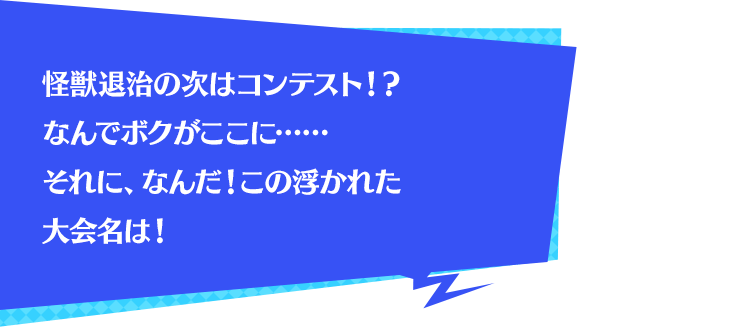 怪獣退治の次はコンテスト！？
なんでボクがここに……
それに、なんだ！この浮かれた
大会名は！